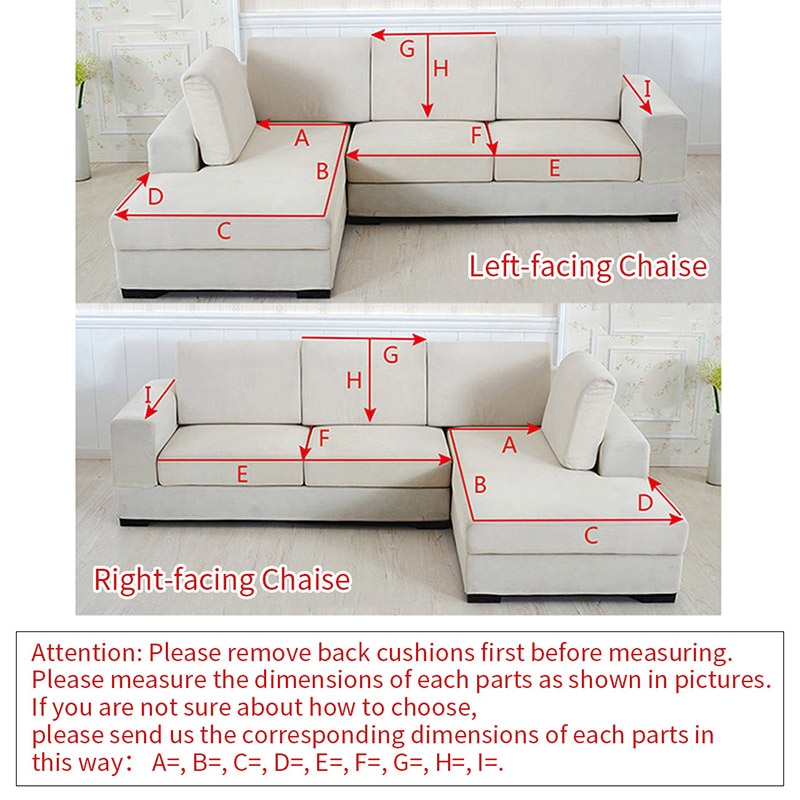 G
H
I
A
F
B
E
D
C
Left-facing Chaise

G
H
I
F
A
E
B
D
C
Right-facing Chaise

Attention: Please remove back cushions first before measuring.
Please measure the dimensions of each parts as shown in pictures.
If you are not sure about how to choose,
please send us the corresponding dimensions of each parts in this way： A=, B=, C=, D=, E=, F=, G=, H=, I=.